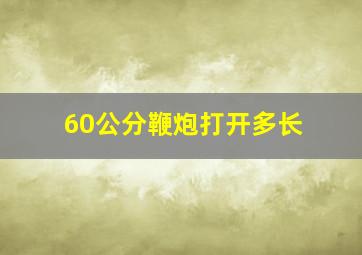 60公分鞭炮打开多长